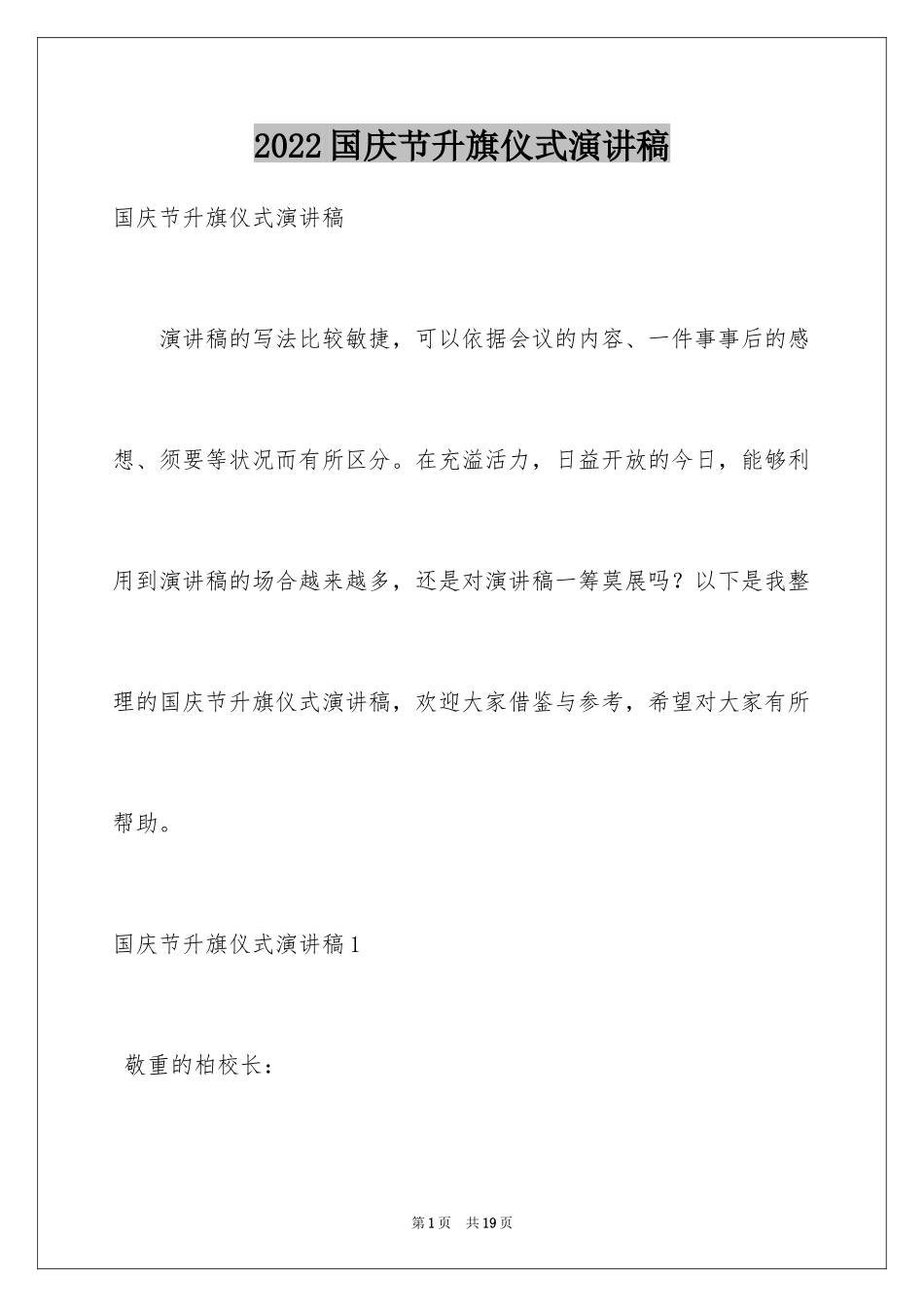 2022国庆节升旗仪式演讲稿

国庆节升旗仪式演讲稿

演讲稿的写法比较敏捷，可以依据会议的内容、一件事事后的感想、须要等状况而有所区分。在充溢活力，日益开放的今日，能够利用到演讲稿的场合越来越多，还是对演讲稿一筹莫展吗？以下是我整理的国庆节升旗仪式演讲稿，欢迎大家借鉴与参考，希望对大家有所帮助。

国庆节升旗仪式演讲稿1

敬重的柏校长：

第1页　共19页